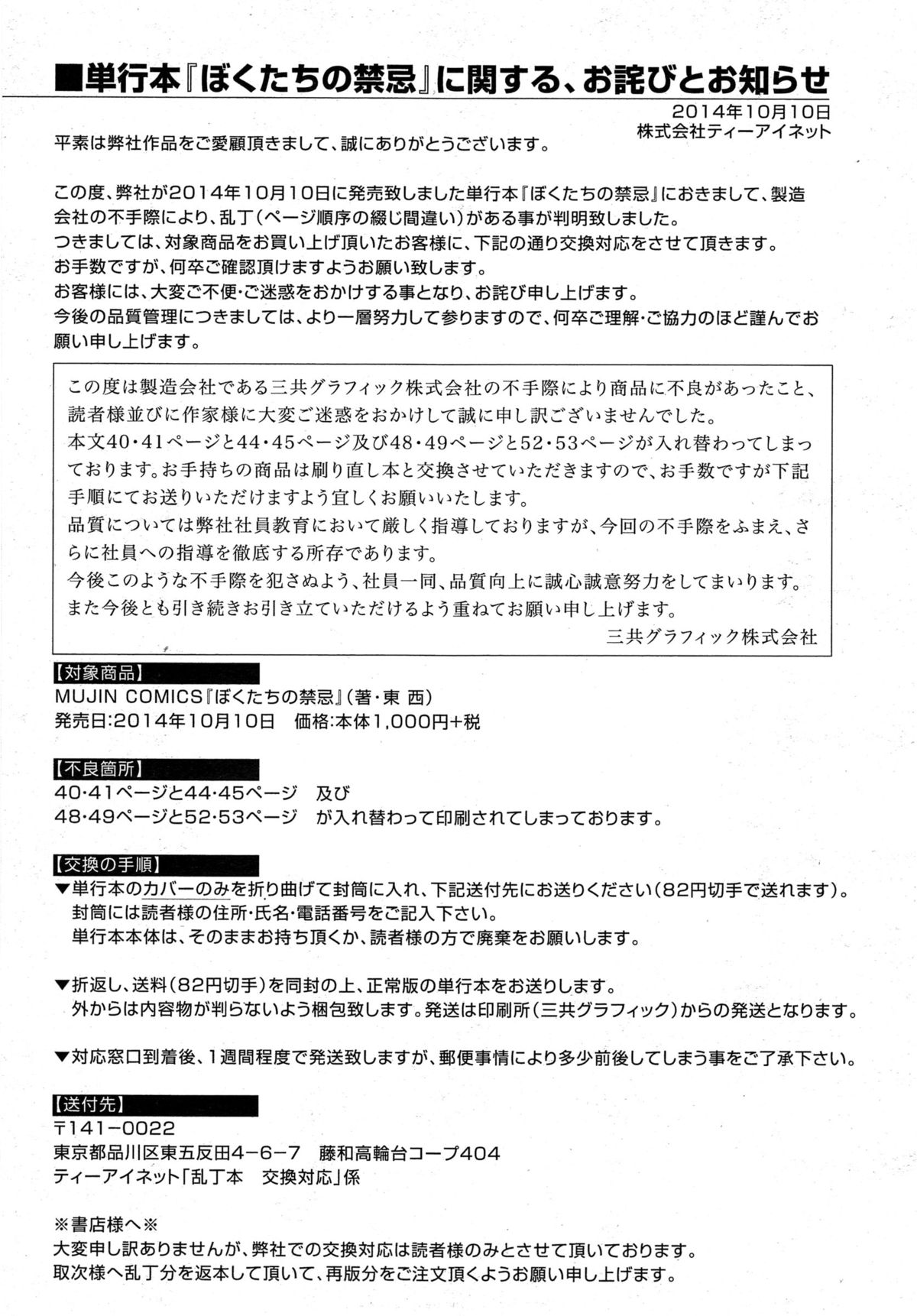 ■単行本『ぼくたちの禁忌』に関する、お詫びとお知らせ

2014年10月10日
株式会社ティーアイネット

平素は弊社作品をご愛顧頂きまして、誠にありがとうございます。

この度、弊社が2014年10月10日に発売致しました単行本『ぼくたちの禁忌』におきまして、製造会社の不手際により、乱丁（ページ順序の綴じ間違い）がある事が判明致しました。
つきましては、対象商品をお買い上げ頂いたお客様に、下記の通り交換対応をさせて頂きます。
お手数ですが、何卒ご確認頂けますようお願い致します。
お客様には、大変ご不便・ご迷惑をおかけする事となり、お詫び申し上げます。
今後の品質管理につきましては、より一層努力して参りますので、何卒ご理解・ご協力のほど謹んでお願い申し上げます。

この度は製造会社である三共グラフィック株式会社の不手際により商品に不良があったこと、読者様並びに作家様に大変ご迷惑をおかけして誠に申し訳ございませんでした。
本文40・41ページと44・45ページ及び48・49ページと52・53ページが入れ替わってしまっております。お手持ちの商品は刷り直し本と交換させていただきますので、お手数ですが下記手順にてお送りいただけますよう宜しくお願いいたします。
品質については弊社社員教育において厳しく指導しておりますが、今回の不手際をふまえ、さらに社員への指導を徹底する所存であります。
今後このような不手際を犯さぬよう、社員一同、品質向上に誠心誠意努力をしてまいります。
また今後とも引き続きお引き立ていただけるよう重ねてお願い申し上げます。
三共グラフィック株式会社

【対象商品】
MUJIN COMICS『ぼくたちの禁忌』（著・東 西）
発売日：2014年10月10日　価格：本体1,000円+税

【不良箇所】
40・41ページと44・45ページ　及び
48・49ページと52・53ページ　が入れ替わって印刷されてしまっております。

【交換の手順】
▼単行本のカバーのみを折り曲げて封筒に入れ、下記送付先にお送りください（82円切手で送れます）。
封筒には読者様の住所・氏名・電話番号をご記入下さい。
単行本本体は、そのままお持ち頂くか、読者様の方で廃棄をお願いします。

▼折返し、送料（82円切手）を同封の上、正常版の単行本をお送りします。
外からは内容物が判らないよう梱包致します。発送は印刷所（三共グラフィック）からの発送となります。

▼対応窓口到着後、1週間程度で発送致しますが、郵便事情により多少前後してしまう事をご了承下さい。

【送付先】
〒141-0022
東京都品川区東五反田4-6-7　藤和高輪台コープ404
ティーアイネット「乱丁本　交換対応」係

※書店様へ※
大変申し訳ありませんが、弊社での交換対応は読者様のみとさせて頂いております。
取次様へ乱丁分を返本して頂いて、再版分をご注文頂くようお願い申し上げます。